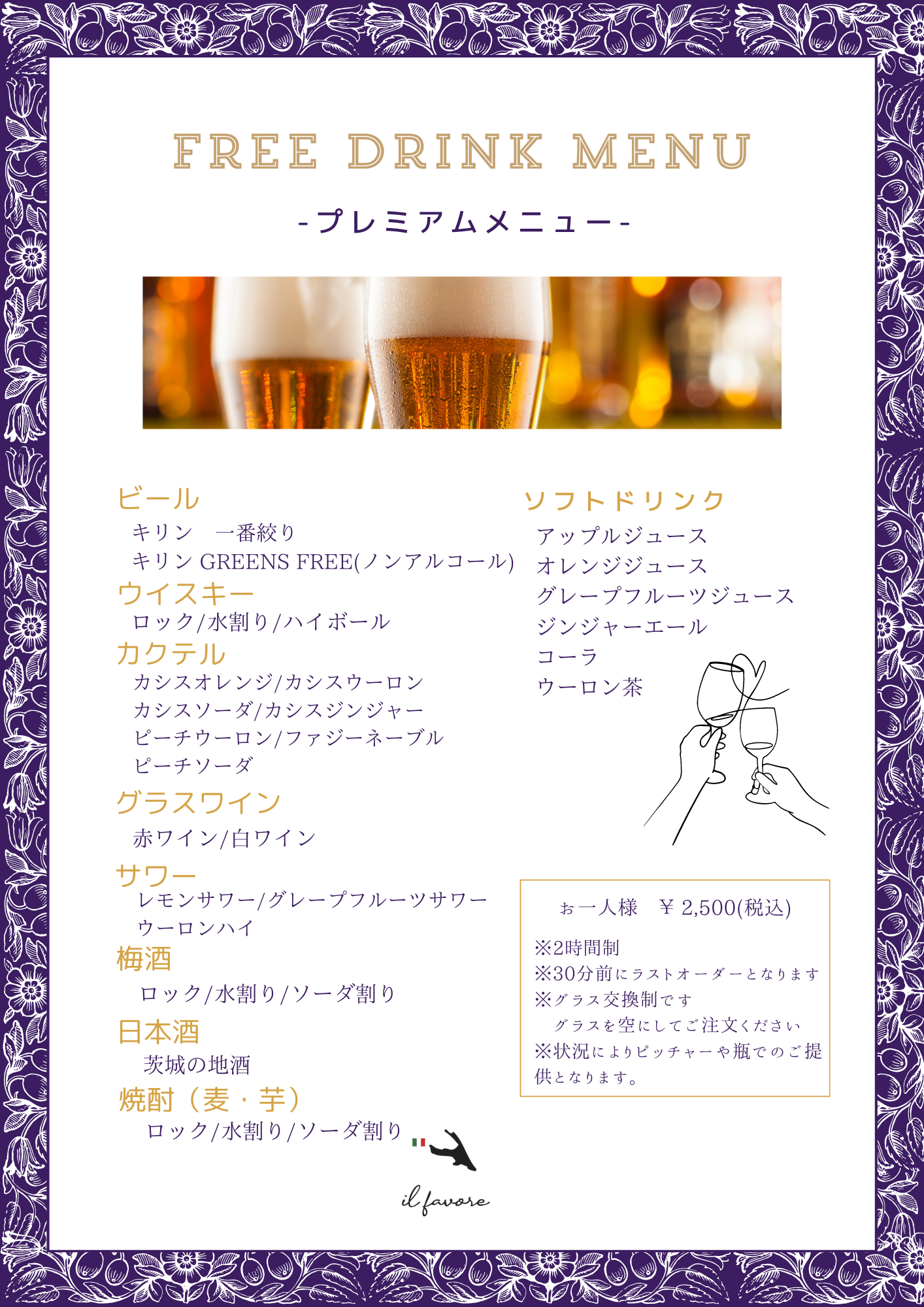 FREE DRINK MENU

-プレミアムメニュー-

ビール
キリン 一番絞り
キリン GREENS FREE(ノンアルコール)

ウイスキー
ロック/水割り/ハイボール

カクテル
カシスオレンジ/カシスウーロン
カシスソーダ/カシスジンジャー
ピーチウーロン/ファジーネーブル
ピーチソーダ

グラスワイン
赤ワイン/白ワイン

サワー
レモンサワー/グレープフルーツサワー
ウーロンハイ

梅酒
ロック/水割り/ソーダ割り

日本酒
茨城の地酒

焼酎（麦・芋）
ロック/水割り/ソーダ割り

ソフトドリンク
アップルジュース
オレンジジュース
グレープフルーツジュース
ジンジャーエール
コーラ
ウーロン茶

お一人様 ￥2,500(税込)

※2時間制
※30分前にラストオーダーとなります
※グラス交換制です
グラスを空にしてご注文ください
※状況によりピッチャーや瓶でのご提供となります。

il favore